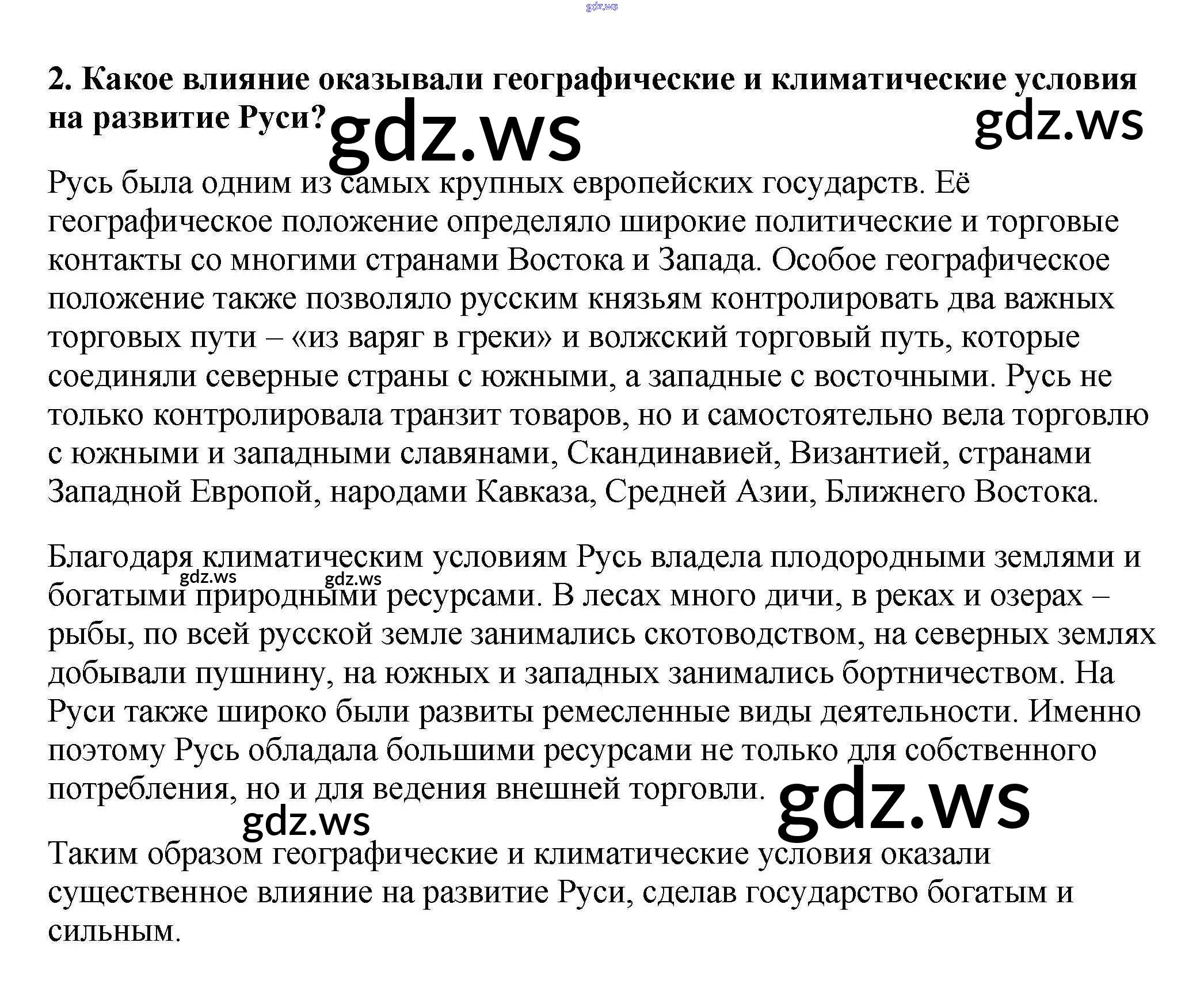 2. Какое влияние оказывали географические и климатические условия на развитие Руси?

Русь была одним из самых крупных европейских государств. Её географическое положение определяло широкие политические и торговые контакты со многими странами Востока и Запада. Особое географическое положение также позволяло русским князьям контролировать два важных торговых пути – «из варяг в греки» и волжский торговый путь, которые соединяли северные страны с южными, а западные с восточными. Русь не только контролировала транзит товаров, но и самостоятельно вела торговлю с южными и западными славянами, Скандинавией, Византией, странами Западной Европой, народами Кавказа, Средней Азии, Ближнего Востока.

Благодаря климатическим условиям Русь владела плодородными землями и богатыми природными ресурсами. В лесах много дичи, в реках и озерах – рыбы, по всей русской земле занимались скотоводством, на северных землях добывали пушнину, на южных и западных занимались бортничеством. На Руси также широко были развиты ремесленные виды деятельности. Именно поэтому Русь обладала большими ресурсами не только для собственного потребления, но и для ведения внешней торговли.

Таким образом географические и климатические условия оказали существенное влияние на развитие Руси, сделав государство богатым и сильным.

gdz.ws